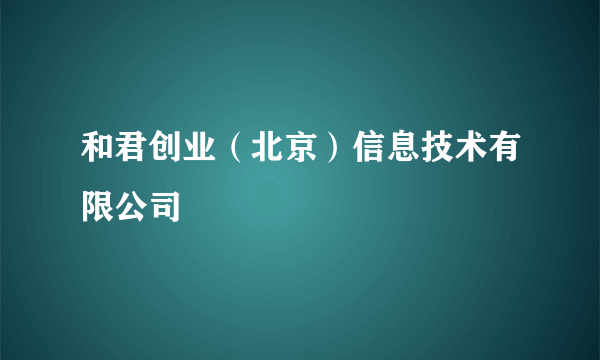 和君创业（北京）信息技术有限公司